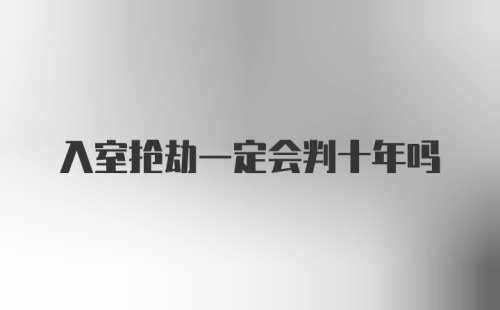 入室抢劫一定会判十年吗